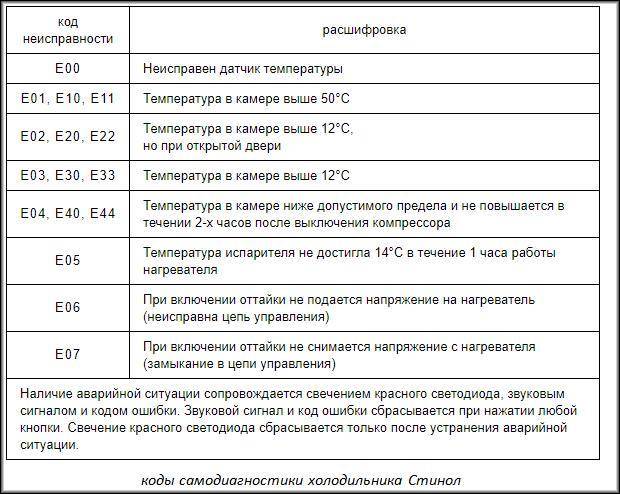 | код неисправности | расшифровка |
|---|---|
| E00 | Неисправен датчик температуры |
| E01, E10, E11 | Температура в камере выше 50°C |
| E02, E20, E22 | Температура в камере выше 12°C, но при открытой двери |
| E03, E30, E33 | Температура в камере выше 12°C |
| E04, E40, E44 | Температура в камере ниже допустимого предела и не повышается в течении 2-х часов после выключения компрессора |
| E05 | Температура испарителя не достигла 14°C в течение 1 часа работы нагревателя |
| E06 | При включении оттайки не подается напряжение на нагреватель (неисправна цепь управления) |
| E07 | При включении оттайки не снимается напряжение с нагревателя (замыкание в цепи управления) |
| Наличие аварийной ситуации сопровождается свечением красного светодиода, звуковым сигналом и кодом ошибки. Звуковой сигнал и код ошибки сбрасывается при нажатии любой кнопки. Свечение красного светодиода сбрасывается только после устранения аварийной ситуации. | |

коды самодиагностики холодильника Стинол